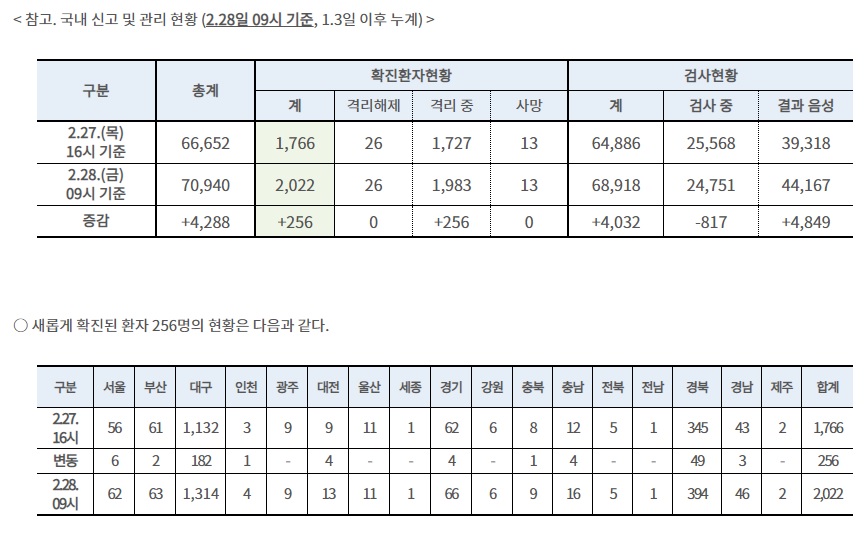 < 참고. 국내 신고 및 관리 현황 (2.28일 09시 기준, 1.3일 이후 누계) >

| 구분 | 총계 | 확진환자현황 계 | 확진환자현황 격리해제 | 확진환자현황 격리 중 | 확진환자현황 사망 | 검사현황 계 | 검사현황 검사 중 | 검사현황 결과 음성 |
|---|---|---|---|---|---|---|---|---|
| 2.27.(목) 16시 기준 | 66,652 | 1,766 | 26 | 1,727 | 13 | 64,886 | 25,568 | 39,318 |
| 2.28.(금) 09시 기준 | 70,940 | 2,022 | 26 | 1,983 | 13 | 68,918 | 24,751 | 44,167 |
| 증감 | +4,288 | +256 | 0 | +256 | 0 | +4,032 | -817 | +4,849 |

○ 새롭게 확진된 환자 256명의 현황은 다음과 같다.

| 구분 | 서울 | 부산 | 대구 | 인천 | 광주 | 대전 | 울산 | 세종 | 경기 | 강원 | 충북 | 충남 | 전북 | 전남 | 경북 | 경남 | 제주 | 합계 |
|---|---|---|---|---|---|---|---|---|---|---|---|---|---|---|---|---|---|---|
| 2.27. 16시 | 56 | 61 | 1,132 | 3 | 9 | 9 | 11 | 1 | 62 | 6 | 8 | 12 | 5 | 1 | 345 | 43 | 2 | 1,766 |
| 변동 | 6 | 2 | 182 | 1 | - | 4 | - | - | 4 | - | 1 | 4 | - | - | 49 | 3 | - | 256 |
| 2.28. 09시 | 62 | 63 | 1,314 | 4 | 9 | 13 | 11 | 1 | 66 | 6 | 9 | 16 | 5 | 1 | 394 | 46 | 2 | 2,022 |